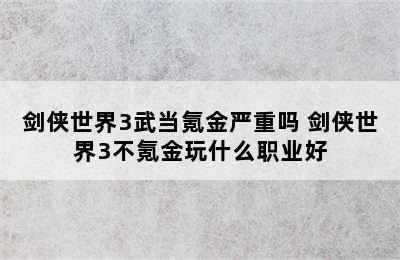 剑侠世界3武当氪金严重吗 剑侠世界3不氪金玩什么职业好